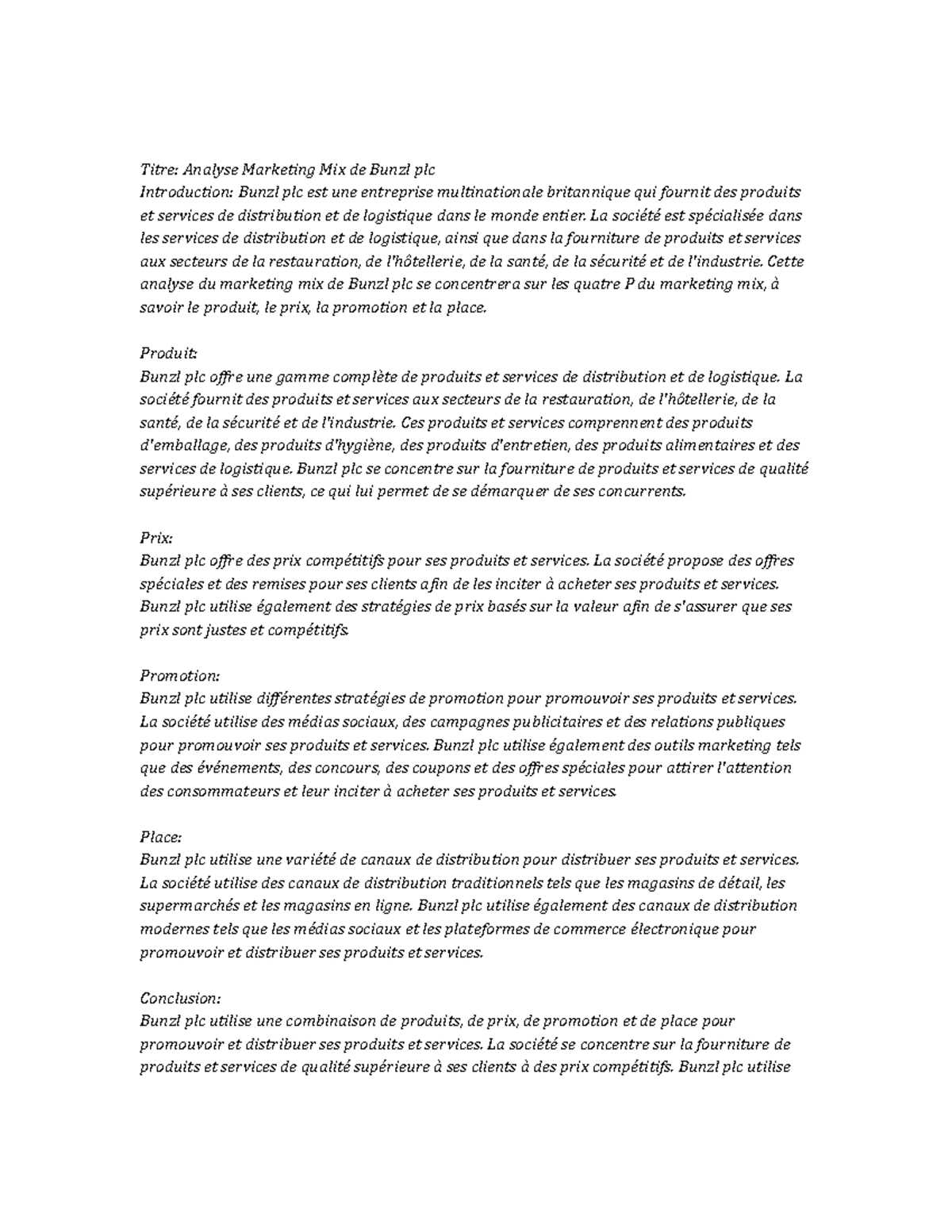 Titre: Analyse Marketing Mix de Bunzl plc
Introduction: Bunzl plc est une entreprise multinationale britannique qui fournit des produits et services de distribution et de logistique dans le monde entier. La société est spécialisée dans les services de distribution et de logistique, ainsi que dans la fourniture de produits et services aux secteurs de la restauration, de l'hôtellerie, de la santé, de la sécurité et de l'industrie. Cette analyse du marketing mix de Bunzl plc se concentrera sur les quatre P du marketing mix, à savoir le produit, le prix, la promotion et la place.

Produit:
Bunzl plc offre une gamme complète de produits et services de distribution et de logistique. La société fournit des produits et services aux secteurs de la restauration, de l'hôtellerie, de la santé, de la sécurité et de l'industrie. Ces produits et services comprennent des produits d'emballage, des produits d'hygiène, des produits d'entretien, des produits alimentaires et des services de logistique. Bunzl plc se concentre sur la fourniture de produits et services de qualité supérieure à ses clients, ce qui lui permet de se démarquer de ses concurrents.

Prix:
Bunzl plc offre des prix compétitifs pour ses produits et services. La société propose des offres spéciales et des remises pour ses clients afin de les inciter à acheter ses produits et services. Bunzl plc utilise également des stratégies de prix basés sur la valeur afin de s'assurer que ses prix sont justes et compétitifs.

Promotion:
Bunzl plc utilise différentes stratégies de promotion pour promouvoir ses produits et services. La société utilise des médias sociaux, des campagnes publicitaires et des relations publiques pour promouvoir ses produits et services. Bunzl plc utilise également des outils marketing tels que des événements, des concours, des coupons et des offres spéciales pour attirer l'attention des consommateurs et leur inciter à acheter ses produits et services.

Place:
Bunzl plc utilise une variété de canaux de distribution pour distribuer ses produits et services. La société utilise des canaux de distribution traditionnels tels que les magasins de détail, les supermarchés et les magasins en ligne. Bunzl plc utilise également des canaux de distribution modernes tels que les médias sociaux et les plateformes de commerce électronique pour promouvoir et distribuer ses produits et services.

Conclusion:
Bunzl plc utilise une combinaison de produits, de prix, de promotion et de place pour promouvoir et distribuer ses produits et services. La société se concentre sur la fourniture de produits et services de qualité supérieure à ses clients à des prix compétitifs. Bunzl plc utilise